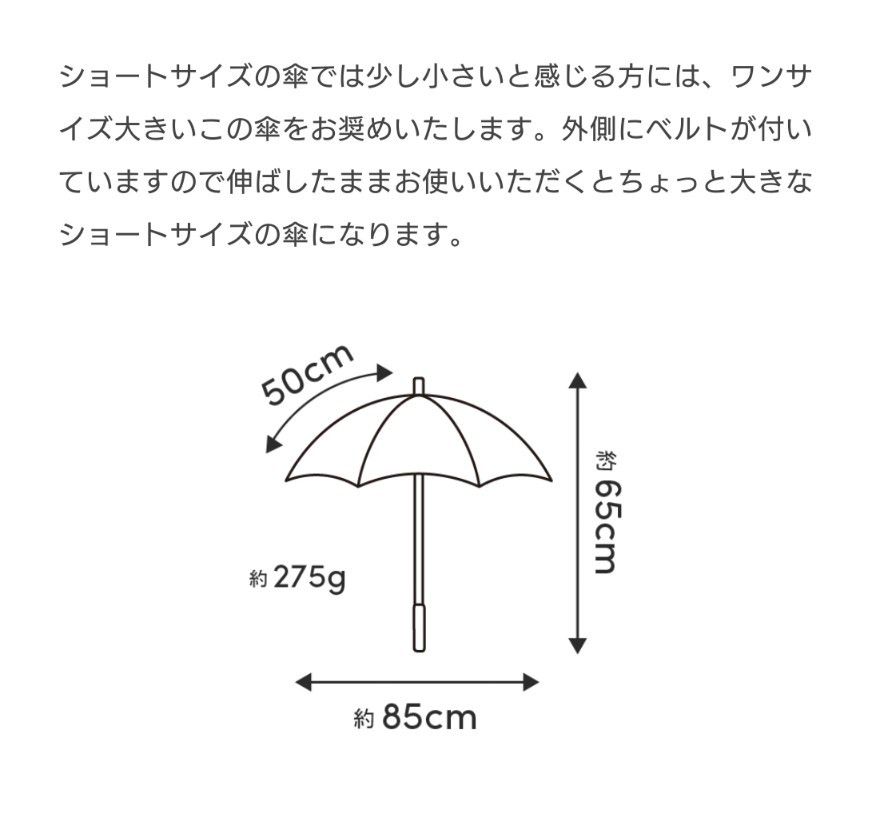 ショートサイズの傘では少し小さいと感じる方には、ワンサイズ大きいこの傘をお奨めいたします。外側にベルトが付いていますので伸ばしたままお使いいただくとちょっと大きなショートサイズの傘になります。

50cm

約 65cm

約 275g

約 85cm